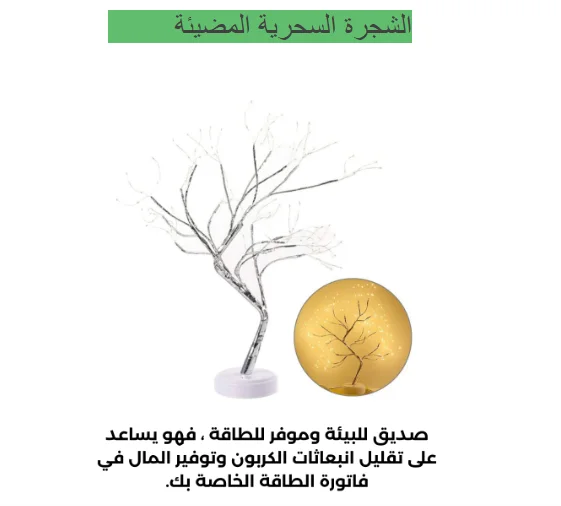 الشجرة السحرية المضيئة

صديق للبيئة وموفر للطاقة ، فهو يساعد على تقليل انبعاثات الكربون وتوفير المال في فاتورة الطاقة الخاصة بك.